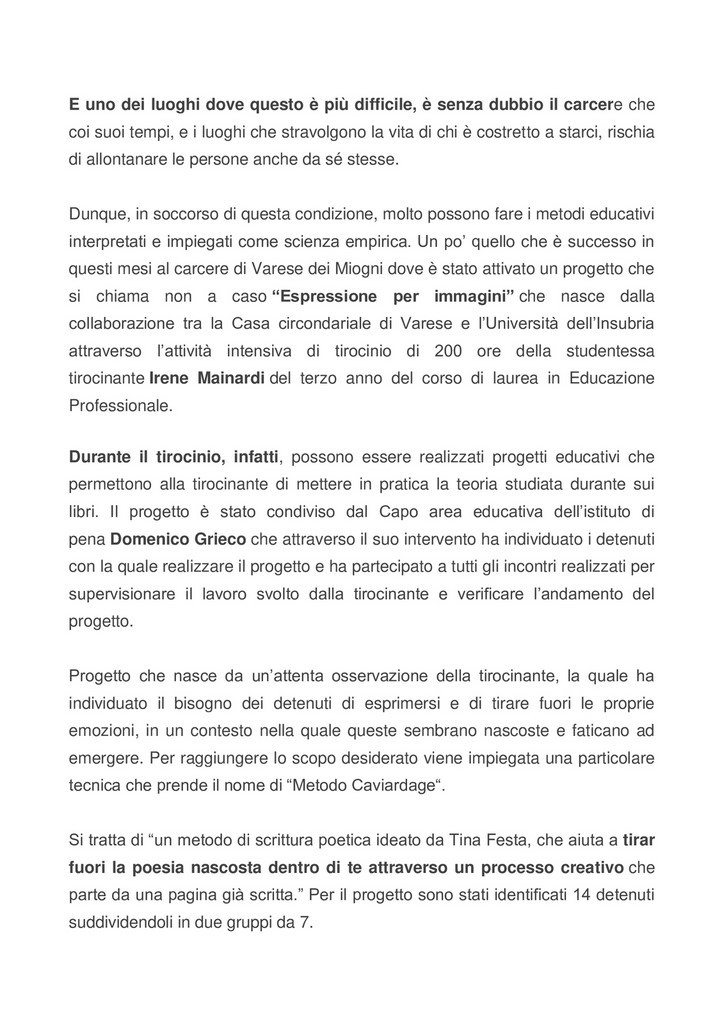 E uno dei luoghi dove questo è più difficile, è senza dubbio il carcere che coi suoi tempi, e i luoghi che stravolgono la vita di chi è costretto a starci, rischia di allontanare le persone anche da sé stesse.

Dunque, in soccorso di questa condizione, molto possono fare i metodi educativi interpretati e impiegati come scienza empirica. Un po' quello che è successo in questi mesi al carcere di Varese dei Miogni dove è stato attivato un progetto che si chiama non a caso "Espressione per immagini" che nasce dalla collaborazione tra la Casa circondariale di Varese e l'Università dell'Insubria attraverso l'attività intensiva di tirocinio di 200 ore della studentessa tirocinante Irene Mainardi del terzo anno del corso di laurea in Educazione Professionale.

Durante il tirocinio, infatti, possono essere realizzati progetti educativi che permettono alla tirocinante di mettere in pratica la teoria studiata durante sui libri. Il progetto è stato condiviso dal Capo area educativa dell'istituto di pena Domenico Grieco che attraverso il suo intervento ha individuato i detenuti con la quale realizzare il progetto e ha partecipato a tutti gli incontri realizzati per supervisionare il lavoro svolto dalla tirocinante e verificare l'andamento del progetto.

Progetto che nasce da un'attenta osservazione della tirocinante, la quale ha individuato il bisogno dei detenuti di esprimersi e di tirare fuori le proprie emozioni, in un contesto nella quale queste sembrano nascoste e faticano ad emergere. Per raggiungere lo scopo desiderato viene impiegata una particolare tecnica che prende il nome di "Metodo Caviardage".

Si tratta di "un metodo di scrittura poetica ideato da Tina Festa, che aiuta a tirar fuori la poesia nascosta dentro di te attraverso un processo creativo che parte da una pagina già scritta." Per il progetto sono stati identificati 14 detenuti suddividendoli in due gruppi da 7.